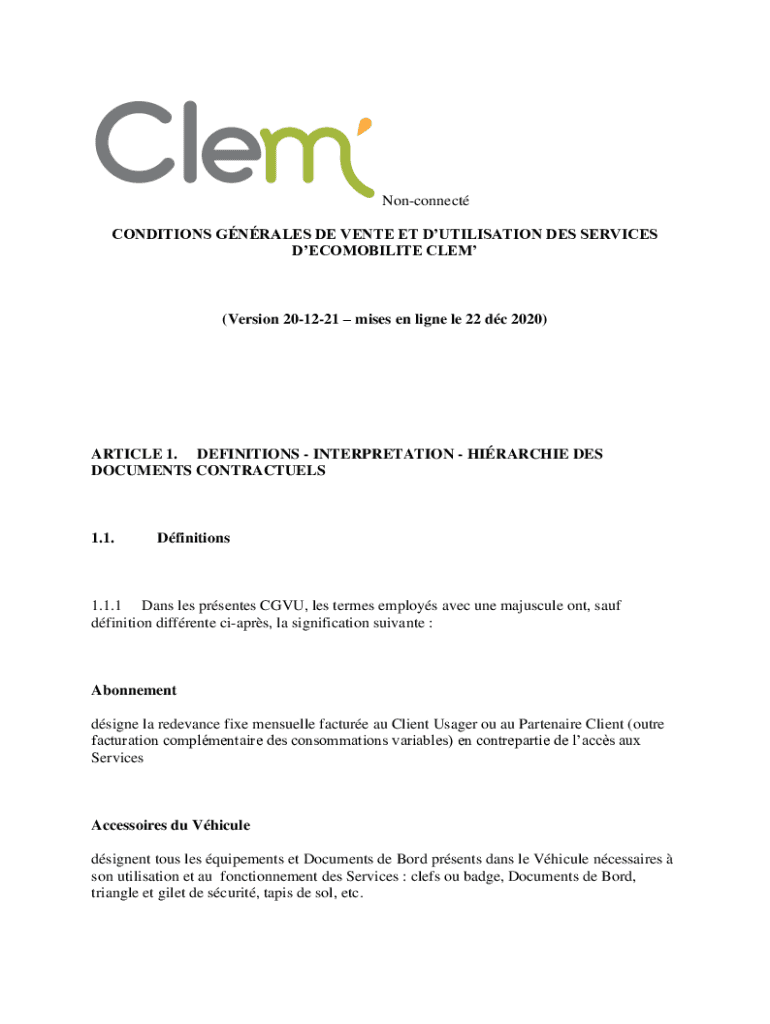 Clem'

Non-connecté

CONDITIONS GÉNÉRALES DE VENTE ET D'UTILISATION DES SERVICES D'ECOMOBILITE CLEM'

(Version 20-12-21 – mises en ligne le 22 déc 2020)

ARTICLE 1. DEFINITIONS - INTERPRETATION - HIÉRARCHIE DES DOCUMENTS CONTRACTUELS

1.1. Définitions

1.1.1 Dans les présentes CGVU, les termes employés avec une majuscule ont, sauf définition différente ci-après, la signification suivante :

Abonnement

désigne la redevance fixe mensuelle facturée au Client Usager ou au Partenaire Client (outre facturation complémentaire des consommations variables) en contrepartie de l'accès aux Services

Accessoires du Véhicule

désignent tous les équipements et Documents de Bord présents dans le Véhicule nécessaires à son utilisation et au fonctionnement des Services : clefs ou badge, Documents de Bord, triangle et gilet de sécurité, tapis de sol, etc.